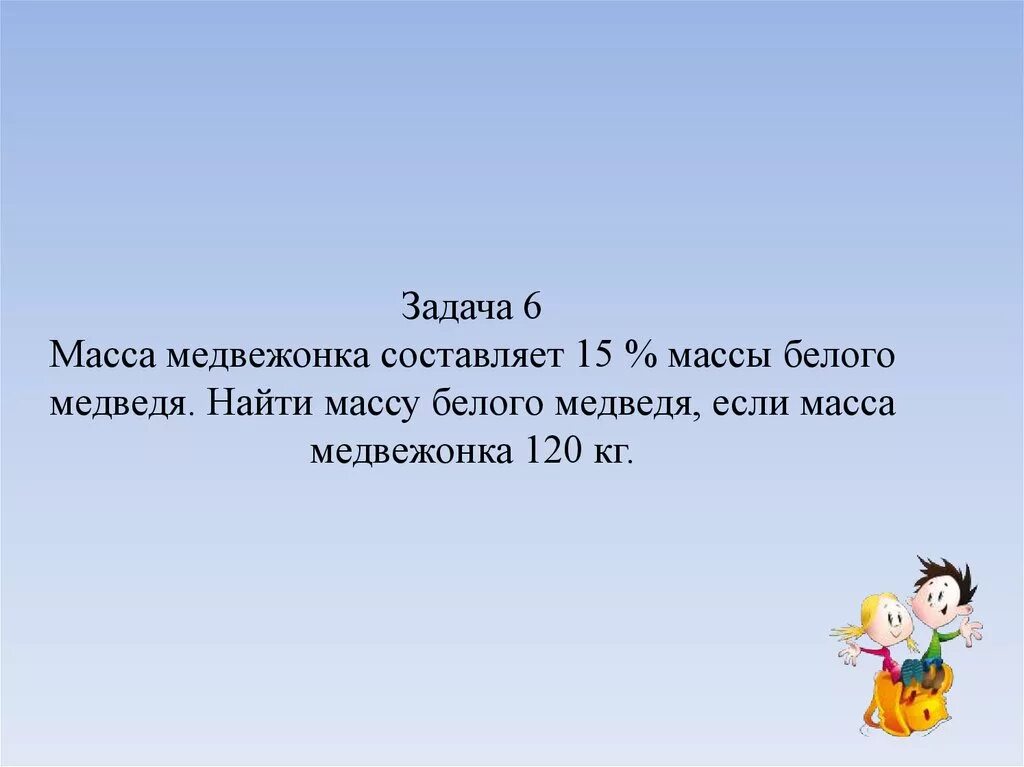 Задача 6
Масса медвежонка составляет 15 % массы белого медведя. Найти массу белого медведя, если масса медвежонка 120 кг.